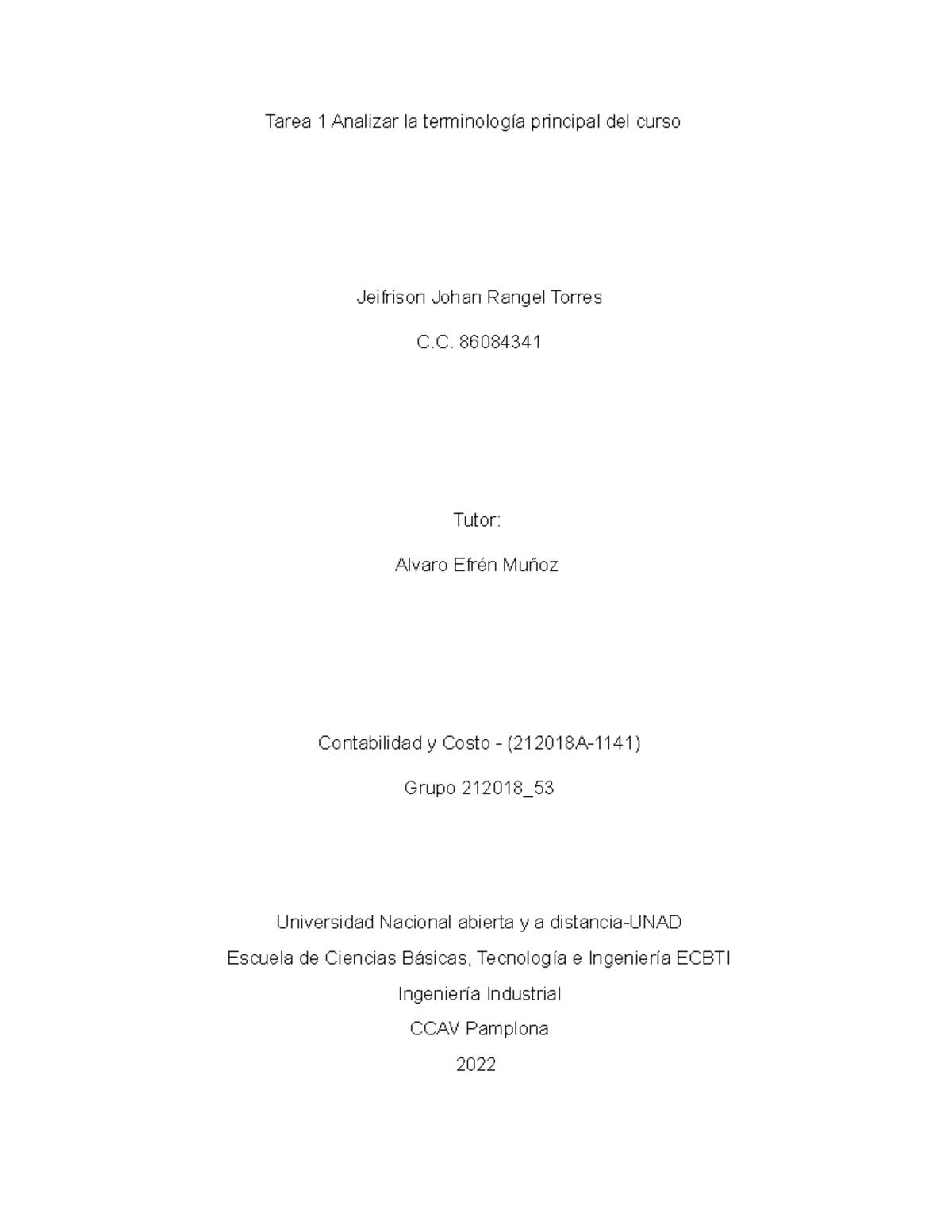 Tarea 1 Analizar la terminología principal del curso

Jeifrison Johan Rangel Torres

C.C. 86084341

Tutor:

Alvaro Efrén Muñoz

Contabilidad y Costo - (212018A-1141)

Grupo 212018_53

Universidad Nacional abierta y a distancia-UNAD
Escuela de Ciencias Básicas, Tecnología e Ingeniería ECBTI
Ingeniería Industrial
CCAV Pamplona
2022